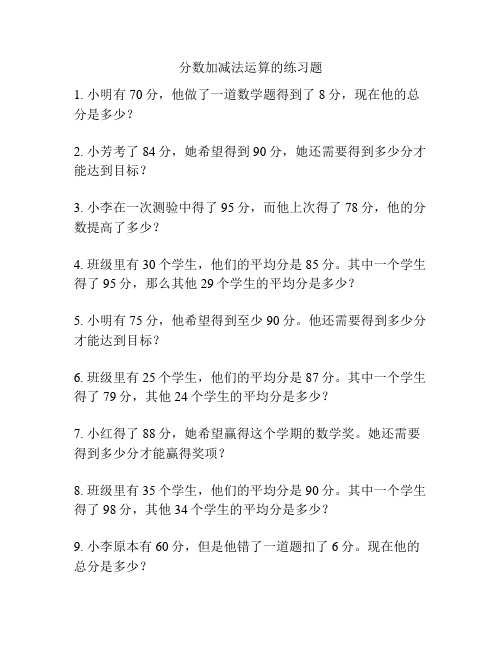 分数加减法运算的练习题

1. 小明有 70 分，他做了一道数学题得到了 8 分，现在他的总分是多少？

2. 小芳考了 84 分，她希望得到 90 分，她还需要得到多少分才能达到目标？

3. 小李在一次测验中得了 95 分，而他上次得了 78 分，他的分数提高了多少？

4. 班级里有 30 个学生，他们的平均分是 85 分。其中一个学生得了 95 分，那么其他 29 个学生的平均分是多少？

5. 小明有 75 分，他希望得到至少 90 分。他还需要得到多少分才能达到目标？

6. 班级里有 25 个学生，他们的平均分是 87 分。其中一个学生得了 79 分，其他 24 个学生的平均分是多少？

7. 小红得了 88 分，她希望赢得这个学期的数学奖。她还需要得到多少分才能赢得奖项？

8. 班级里有 35 个学生，他们的平均分是 90 分。其中一个学生得了 98 分，其他 34 个学生的平均分是多少？

9. 小李原本有 60 分，但是他错了一道题扣了 6 分。现在他的总分是多少？